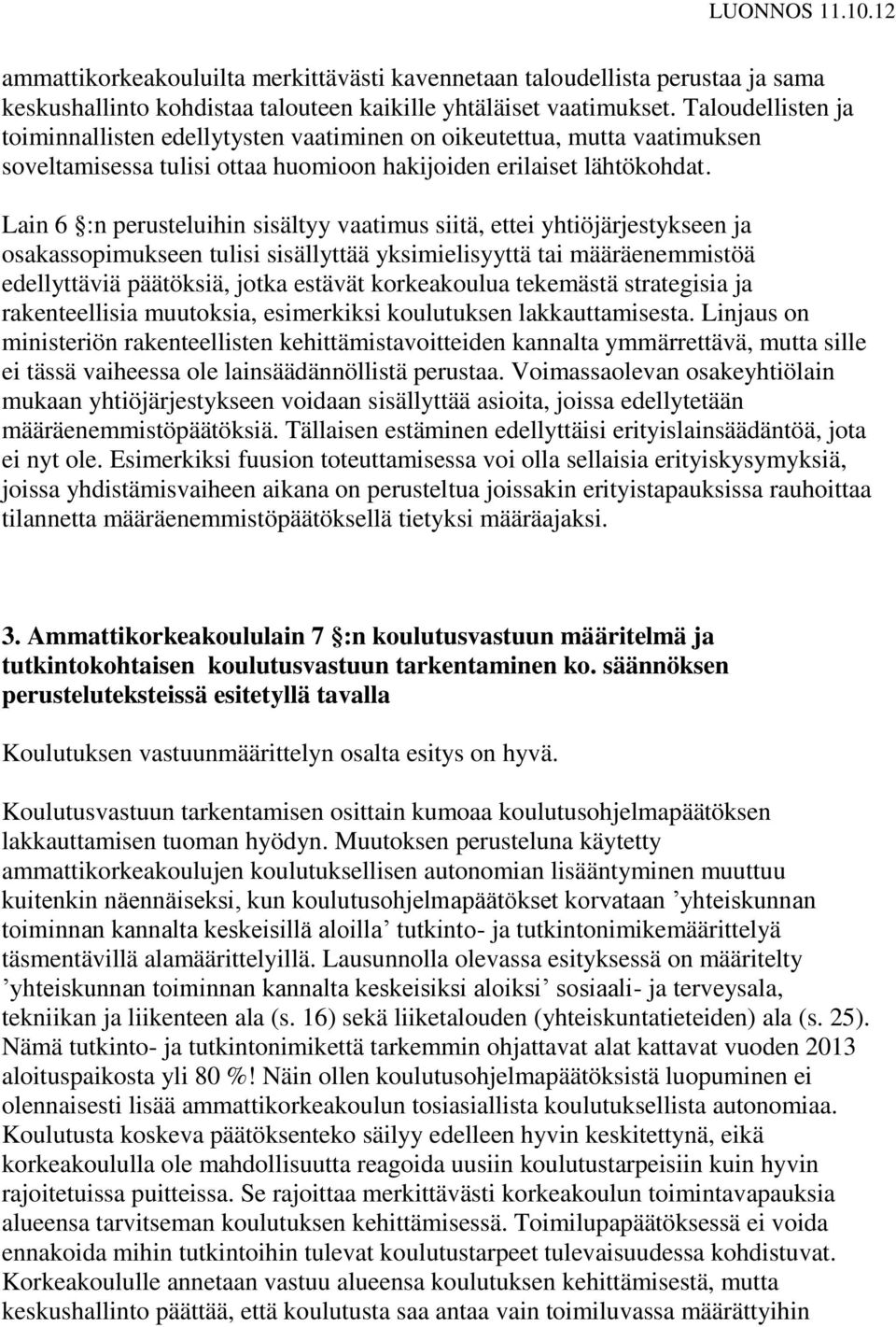 LUONNOS 11.10.12

ammattikorkeakouluilta merkittävästi kavennetaan taloudellista perustaa ja sama keskushallinto kohdistaa talouteen kaikille yhtäläiset vaatimukset. Taloudellisten ja toiminnallisten edellytysten vaatiminen on oikeutettua, mutta vaatimuksen soveltamisessa tulisi ottaa huomioon hakijoiden erilaiset lähtökohdat.

Lain 6 §:n perusteluihin sisältyy vaatimus siitä, ettei yhtiöjärjestykseen ja osakassopimukseen tulisi sisällyttää yksimielisyyttä tai määräenemmistöä edellyttäviä päätöksiä, jotka estävät korkeakoulua tekemästä strategisia ja rakenteellisia muutoksia, esimerkiksi koulutuksen lakkauttamisesta. Linjaus on ministeriön rakenteellisten kehittämistavoitteiden kannalta ymmärrettävä, mutta sille ei tässä vaiheessa ole lainsäädännöllistä perustaa. Voimassaolevan osakeyhtiölain mukaan yhtiöjärjestykseen voidaan sisällyttää asioita, joissa edellytetään määräenemmistöpäätöksiä. Tällaisen estäminen edellyttäisi erityislainsäädäntöä, jota ei nyt ole. Esimerkiksi fuusion toteuttamisessa voi olla sellaisia erityiskysymyksiä, joissa yhdistämisvaiheen aikana on perusteltua joissakin erityistapauksissa rauhoittaa tilannetta määräenemmistöpäätöksellä tietyksi määräajaksi.

3. Ammattikorkeakoululain 7 §:n koulutusvastuun määritelmä ja tutkintokohtaisen koulutusvastuun tarkentaminen ko. säännöksen perusteluteksteissä esitetyllä tavalla

Koulutuksen vastuunmäärittelyn osalta esitys on hyvä.

Koulutusvastuun tarkentamisen osittain kumoaa koulutusohjelmapäätöksen lakkauttamisen tuoman hyödyn. Muutoksen perusteluna käytetty ammattikorkeakoulujen koulutuksellisen autonomian lisääntyminen muuttuu kuitenkin näennäiseksi, kun koulutusohjelmapäätökset korvataan ’yhteiskunnan toiminnan kannalta keskeisillä aloilla’ tutkinto- ja tutkintonimikemäärittelyä täsmentävillä alamäärittelyillä. Lausunnolla olevassa esityksessä on määritelty ’yhteiskunnan toiminnan kannalta keskeisiksi aloiksi’ sosiaali- ja terveysala, tekniikan ja liikenteen ala (s. 16) sekä liiketalouden (yhteiskuntatieteiden) ala (s. 25). Nämä tutkinto- ja tutkintonimikettä tarkemmin ohjattavat alat kattavat vuoden 2013 aloituspaikosta yli 80 %! Näin ollen koulutusohjelmapäätöksistä luopuminen ei olennaisesti lisää ammattikorkeakoulun tosiasiallista koulutuksellista autonomiaa. Koulutusta koskeva päätöksenteko säilyy edelleen hyvin keskitettynä, eikä korkeakoululla ole mahdollisuutta reagoida uusiin koulutustarpeisiin kuin hyvin rajoitetuissa puitteissa. Se rajoittaa merkittävästi korkeakoulun toimintavapauksia alueensa tarvitseman koulutuksen kehittämisessä. Toimilupapäätöksessä ei voida ennakoida mihin tutkintoihin tulevat koulutustarpeet tulevaisuudessa kohdistuvat. Korkeakoululle annetaan vastuu alueensa koulutuksen kehittämisestä, mutta keskushallinto päättää, että koulutusta saa antaa vain toimiluvassa määrättyihin